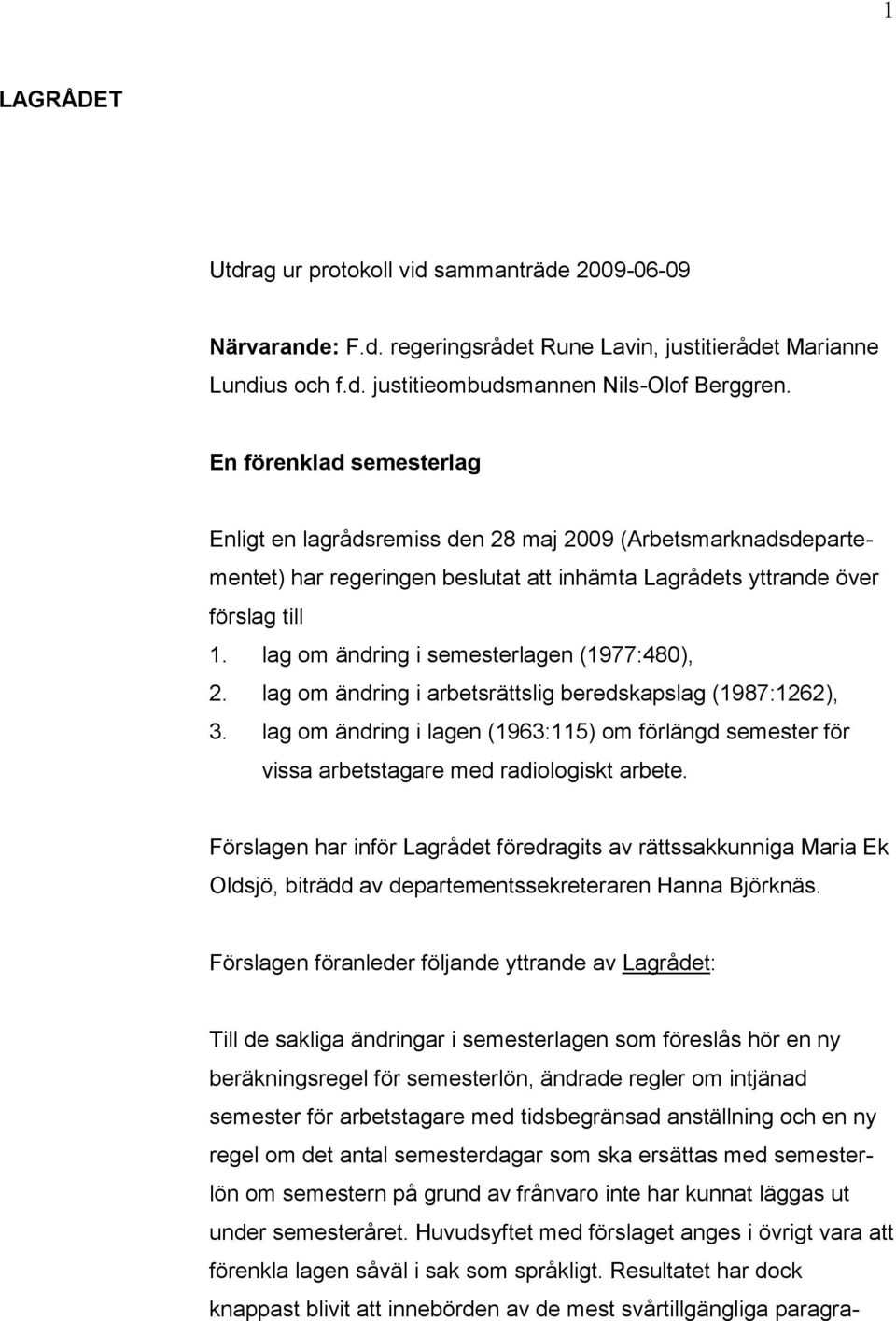 1

LAGRÅDET

Utdrag ur protokoll vid sammanträde 2009-06-09

Närvarande: F.d. regeringsrådet Rune Lavin, justitierådet Marianne Lundius och f.d. justitieombudsmannen Nils-Olof Berggren.

En förenklad semesterlag

Enligt en lagrådsremiss den 28 maj 2009 (Arbetsmarknadsdepartementet) har regeringen beslutat att inhämta Lagrådets yttrande över förslag till

1. lag om ändring i semesterlagen (1977:480),
2. lag om ändring i arbetsrättslig beredskapslag (1987:1262),
3. lag om ändring i lagen (1963:115) om förlängd semester för vissa arbetstagare med radiologiskt arbete.

Förslagen har inför Lagrådet föredragits av rättssakkunniga Maria Ek Oldsjö, biträdd av departementssekreteraren Hanna Björknäs.

Förslagen föranleder följande yttrande av Lagrådet:

Till de sakliga ändringar i semesterlagen som föreslås hör en ny beräkningsregel för semesterlön, ändrade regler om intjänad semester för arbetstagare med tidsbegränsad anställning och en ny regel om det antal semesterdagar som ska ersättas med semesterlön om semestern på grund av frånvaro inte har kunnat läggas ut under semesteråret. Huvudsyftet med förslaget anges i övrigt vara att förenkla lagen såväl i sak som språkligt. Resultatet har dock knappast blivit att innebörden av de mest svårtillgängliga paragra-